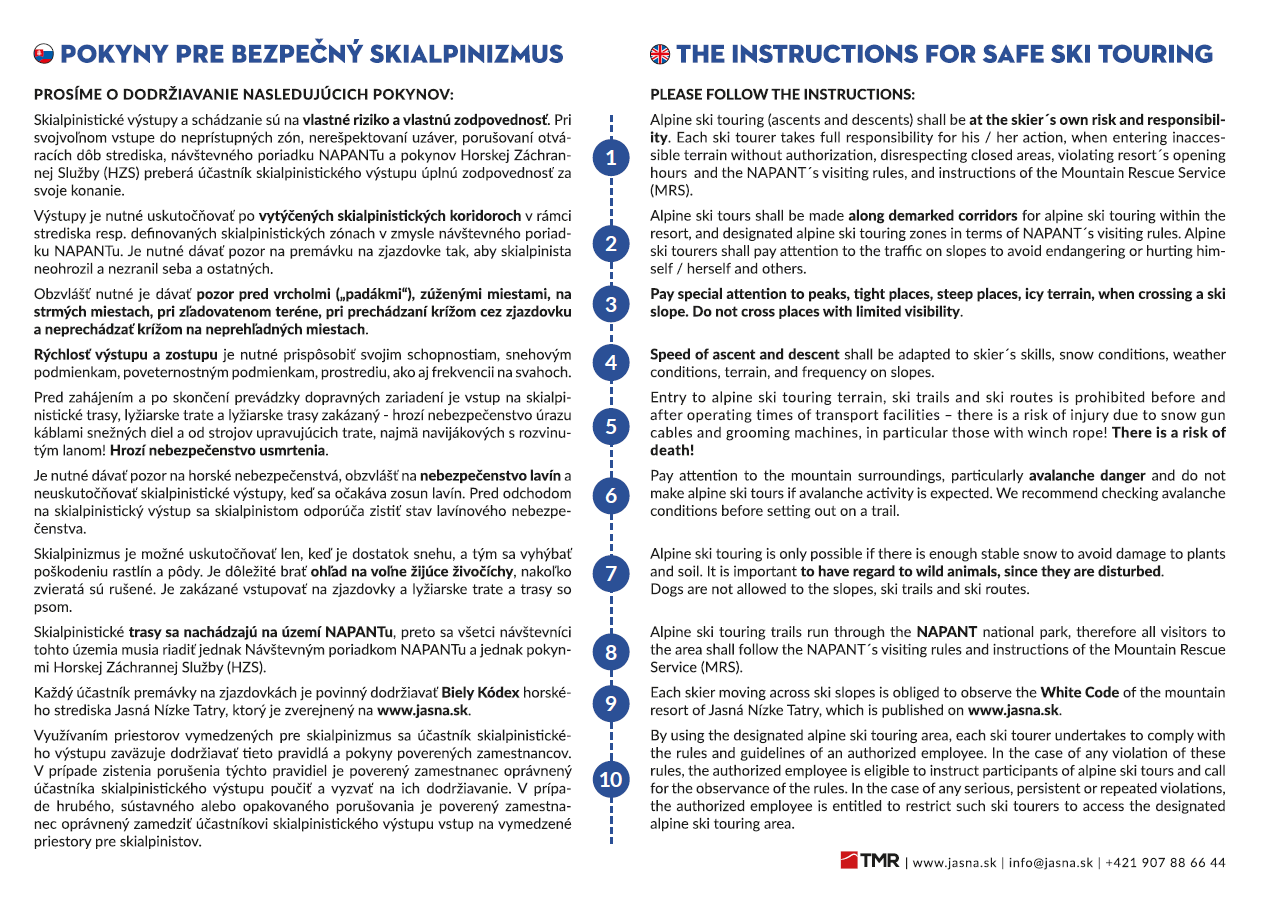 POKYNY PRE BEZPEČNÝ SKIALPINIZMUS

PROSÍME O DODRŽIAVANIE NASLEDUJÚCICH POKYNOV:

Skialpinistické výstupy a schádzanie sú na vlastné riziko a vlastnú zodpovednosť. Pri svojvoľnom vstupe do neprístupných zón, nerešpektovaní uzáver, porušovaní otváracích dôb strediska, návštevného poriadku NAPANTu a pokynov Horskej Záchrannej Služby (HZS) preberá účastník skialpinistického výstupu úplnú zodpovednosť za svoje konanie.

Výstupy je nutné uskutočňovať po vytýčených skialpinistických koridoroch v rámci strediska resp. definovaných skialpinistických zónach v zmysle návštevného poriadku NAPANTu. Je nutné dávať pozor na premávku na zjazdovke tak, aby skialpinista neohrozil a nezranil seba a ostatných.

Obzvlášť nutné je dávať pozor pred vrcholmi („padákmi“), zúženými miestami, na strmých miestach, pri zľadovatenom teréne, pri prechádzaní krížom cez zjazdovku a neprechádzať krížom na neprehľadných miestach.

Rýchlosť výstupu a zostupu je nutné prispôsobiť svojim schopnostiam, snehovým podmienkam, poveternostným podmienkam, prostrediu, ako aj frekvencii na svahoch.

Pred zahájením a po skončení prevádzky dopravných zariadení je vstup na skialpinistické trasy, lyžiarske trate a lyžiarske trasy zakázaný - hrozí nebezpečenstvo úrazu káblami snežných diel a od strojov upravujúcich trate, najmä navijákových s rozvinutým lanom! Hrozí nebezpečenstvo usmrtenia.

Je nutné dávať pozor na horské nebezpečenstvá, obzvlášť na nebezpečenstvo lavín a neuskutočňovať skialpinistické výstupy, keď sa očakáva zosun lavín. Pred odchodom na skialpinistický výstup sa skialpinistom odporúča zistiť stav lavínového nebezpečenstva.

Skialpinizmus je možné uskutočňovať len, keď je dostatok snehu, a tým sa vyhýbať poškodeniu rastlín a pôdy. Je dôležité brať ohľad na voľne žijúce živočíchy, nakoľko zvieratá sú rušené. Je zakázané vstupovať na zjazdovky a lyžiarske trate a trasy so psom.

Skialpinistické trasy sa nachádzajú na území NAPANTu, preto sa všetci návštevníci tohto územia musia riadiť jednak Návštevným poriadkom NAPANTu a jednak pokynmi Horskej Záchrannej Služby (HZS).

Každý účastník premávky na zjazdovkách je povinný dodržiavať Biely Kódex horského strediska Jasná Nízke Tatry, ktorý je zverejnený na www.jasna.sk.

Využívaním priestorov vymedzených pre skialpinizmus sa účastník skialpinistického výstupu zaväzuje dodržiavať tieto pravidlá a pokyny poverených zamestnancov. V prípade zistenia porušenia týchto pravidiel je poverený zamestnanec oprávnený účastníka skialpinistického výstupu poučiť a vyzvať na ich dodržiavanie. V prípade hrubého, sústavného alebo opakovaného porušovania je poverený zamestnanec oprávnený zamedziť účastníkovi skialpinistického výstupu vstup na vymedzené priestory pre skialpinistov.

1
2
3
4
5
6
7
8
9
10

THE INSTRUCTIONS FOR SAFE SKI TOURING

PLEASE FOLLOW THE INSTRUCTIONS:

Alpine ski touring (ascents and descents) shall be at the skier´s own risk and responsibility. Each ski tourer takes full responsibility for his / her action, when entering inaccessible terrain without authorization, disrespecting closed areas, violating resort´s opening hours and the NAPANT´s visiting rules, and instructions of the Mountain Rescue Service (MRS).

Alpine ski tours shall be made along demarked corridors for alpine ski touring within the resort, and designated alpine ski touring zones in terms of NAPANT´s visiting rules. Alpine ski tourers shall pay attention to the traffic on slopes to avoid endangering or hurting himself / herself and others.

Pay special attention to peaks, tight places, steep places, icy terrain, when crossing a ski slope. Do not cross places with limited visibility.

Speed of ascent and descent shall be adapted to skier´s skills, snow conditions, weather conditions, terrain, and frequency on slopes.

Entry to alpine ski touring terrain, ski trails and ski routes is prohibited before and after operating times of transport facilities – there is a risk of injury due to snow gun cables and grooming machines, in particular those with winch rope! There is a risk of death!

Pay attention to the mountain surroundings, particularly avalanche danger and do not make alpine ski tours if avalanche activity is expected. We recommend checking avalanche conditions before setting out on a trail.

Alpine ski touring is only possible if there is enough stable snow to avoid damage to plants and soil. It is important to have regard to wild animals, since they are disturbed.
Dogs are not allowed to the slopes, ski trails and ski routes.

Alpine ski touring trails run through the NAPANT national park, therefore all visitors to the area shall follow the NAPANT´s visiting rules and instructions of the Mountain Rescue Service (MRS).

Each skier moving across ski slopes is obliged to observe the White Code of the mountain resort of Jasná Nízke Tatry, which is published on www.jasna.sk.

By using the designated alpine ski touring area, each ski tourer undertakes to comply with the rules and guidelines of an authorized employee. In the case of any violation of these rules, the authorized employee is eligible to instruct participants of alpine ski tours and call for the observance of the rules. In the case of any serious, persistent or repeated violations, the authorized employee is entitled to restrict such ski tourers to access the designated alpine ski touring area.

TMR | www.jasna.sk | info@jasna.sk | +421 907 88 66 44